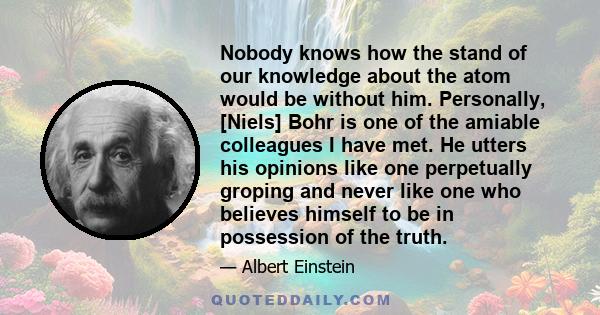 Nobody knows how the stand of our knowledge about the atom would be without him. Personally, [Niels] Bohr is one of the amiable colleagues I have met. He utters his opinions like one perpetually groping and never like one who believes himself to be in possession of the truth.

— Albert Einstein

QUOTEDDAILY.COM